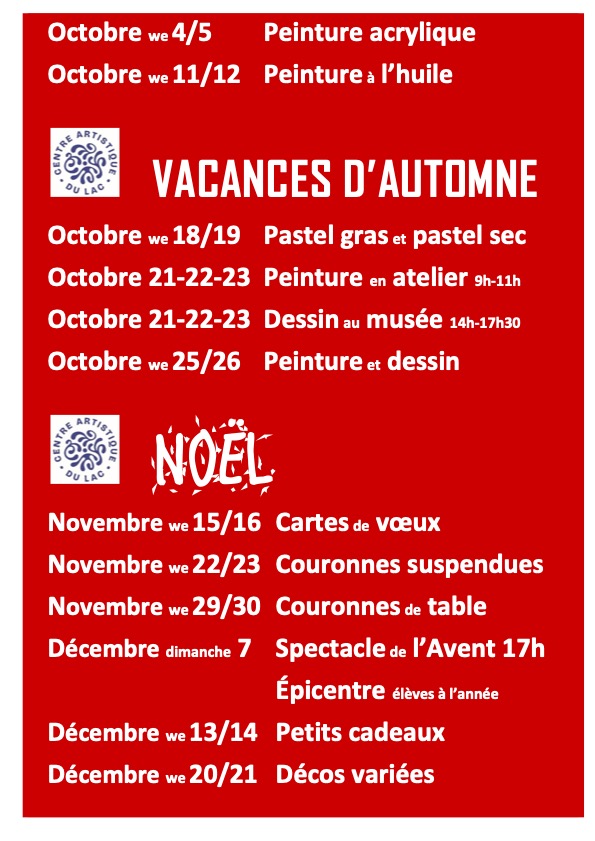 Octobre we 4/5 Peinture acrylique
Octobre we 11/12 Peinture à l'huile

CENTRE ARTISTIQUE DU LAC

VACANCES D'AUTOMNE

Octobre we 18/19 Pastel gras et pastel sec
Octobre 21-22-23 Peinture en atelier 9h-11h
Octobre 21-22-23 Dessin au musée 14h-17h30
Octobre we 25/26 Peinture et dessin

CENTRE ARTISTIQUE DU LAC

NOËL

Novembre we 15/16 Cartes de vœux
Novembre we 22/23 Couronnes suspendues
Novembre we 29/30 Couronnes de table
Décembre dimanche 7 Spectacle de l'Avent 17h
Épicentre élèves à l'année
Décembre we 13/14 Petits cadeaux
Décembre we 20/21 Décos variées